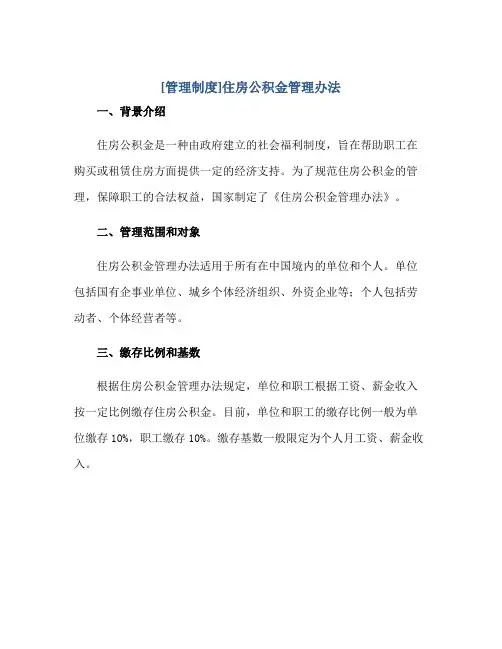 [管理制度]住房公积金管理办法

一、背景介绍

住房公积金是一种由政府建立的社会福利制度，旨在帮助职工在购买或租赁住房方面提供一定的经济支持。为了规范住房公积金的管理，保障职工的合法权益，国家制定了《住房公积金管理办法》。

二、管理范围和对象

住房公积金管理办法适用于所有在中国境内的单位和个人。单位包括国有企事业单位、城乡个体经济组织、外资企业等；个人包括劳动者、个体经营者等。

三、缴存比例和基数

根据住房公积金管理办法规定，单位和职工根据工资、薪金收入按一定比例缴存住房公积金。目前，单位和职工的缴存比例一般为单位缴存 10%，职工缴存 10%。缴存基数一般限定为个人月工资、薪金收入。